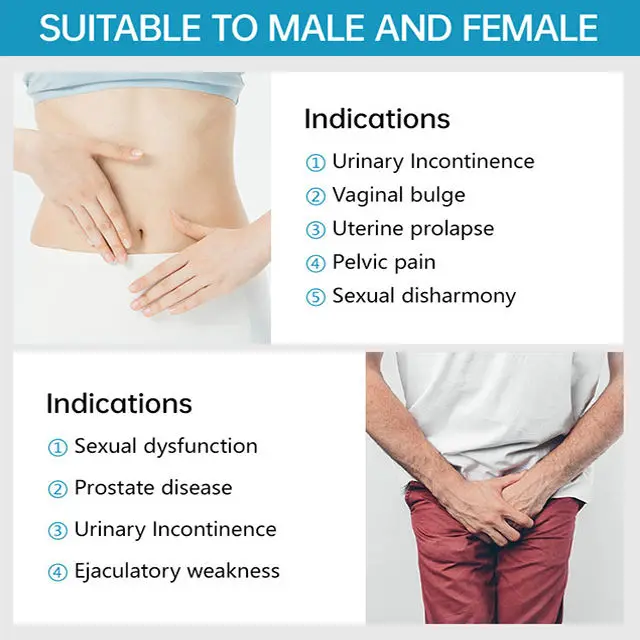 SUITABLE TO MALE AND FEMALE

Indications

① Urinary Incontinence
② Vaginal bulge
③ Uterine prolapse
④ Pelvic pain
⑤ Sexual disharmony

Indications

① Sexual dysfunction
② Prostate disease
③ Urinary Incontinence
④ Ejaculatory weakness